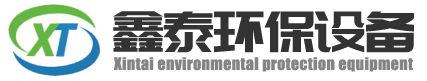 XT

鑫泰环保设备

Xintai environmental protection equipment